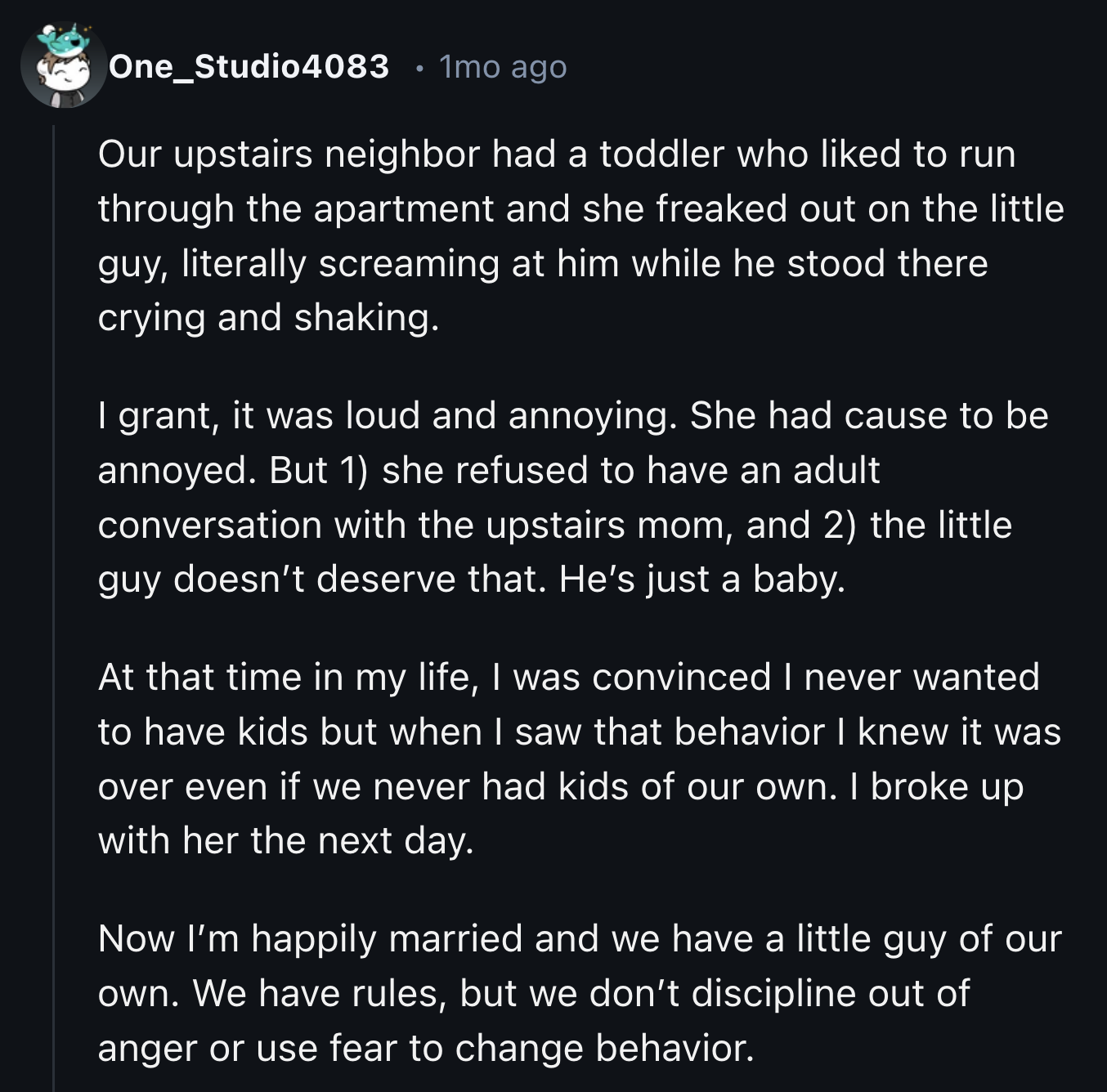 One_Studio4083 · 1mo ago

Our upstairs neighbor had a toddler who liked to run through the apartment and she freaked out on the little guy, literally screaming at him while he stood there crying and shaking.

I grant, it was loud and annoying. She had cause to be annoyed. But 1) she refused to have an adult conversation with the upstairs mom, and 2) the little guy doesn't deserve that. He's just a baby.

At that time in my life, I was convinced I never wanted to have kids but when I saw that behavior I knew it was over even if we never had kids of our own. I broke up with her the next day.

Now I'm happily married and we have a little guy of our own. We have rules, but we don't discipline out of anger or use fear to change behavior.